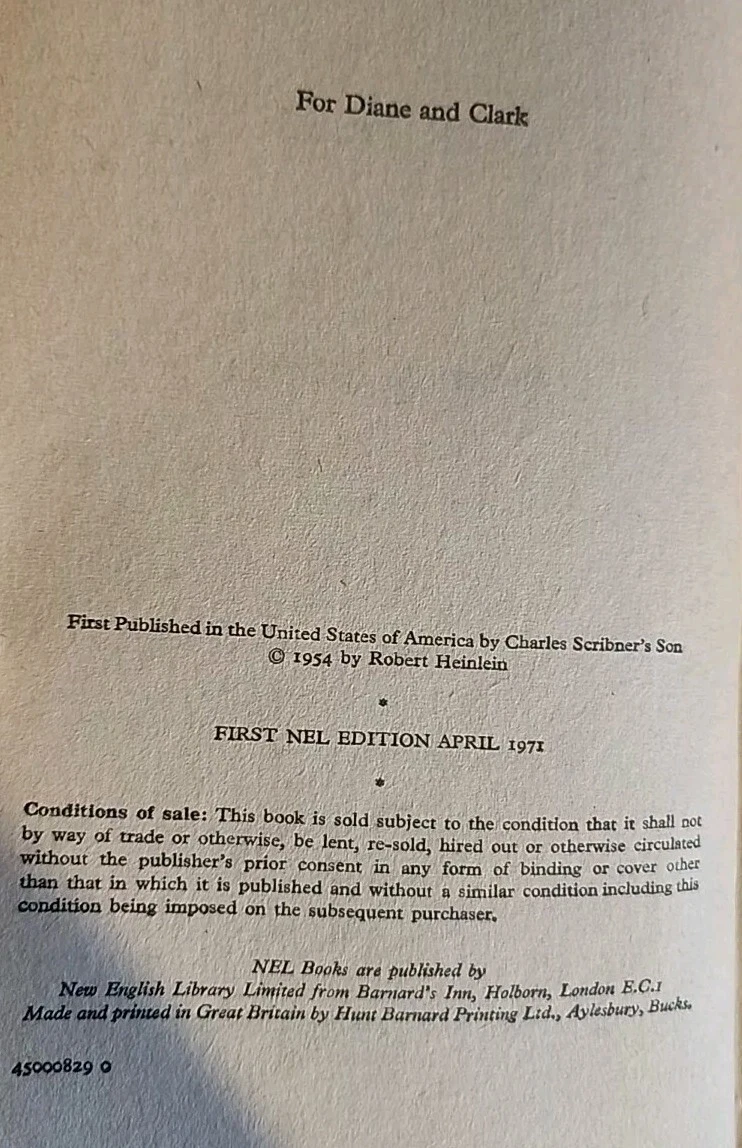 For Diane and Clark

First Published in the United States of America by Charles Scribner's Son
© 1954 by Robert Heinlein

*

FIRST NEL EDITION APRIL 1971

*

Conditions of sale: This book is sold subject to the condition that it shall not by way of trade or otherwise, be lent, re-sold, hired out or otherwise circulated without the publisher's prior consent in any form of binding or cover other than that in which it is published and without a similar condition including this condition being imposed on the subsequent purchaser.

NEL Books are published by
New English Library Limited from Barnard's Inn, Holborn, London E.C.1
Made and printed in Great Britain by Hunt Barnard Printing Ltd., Aylesbury, Bucks.

45000829 0